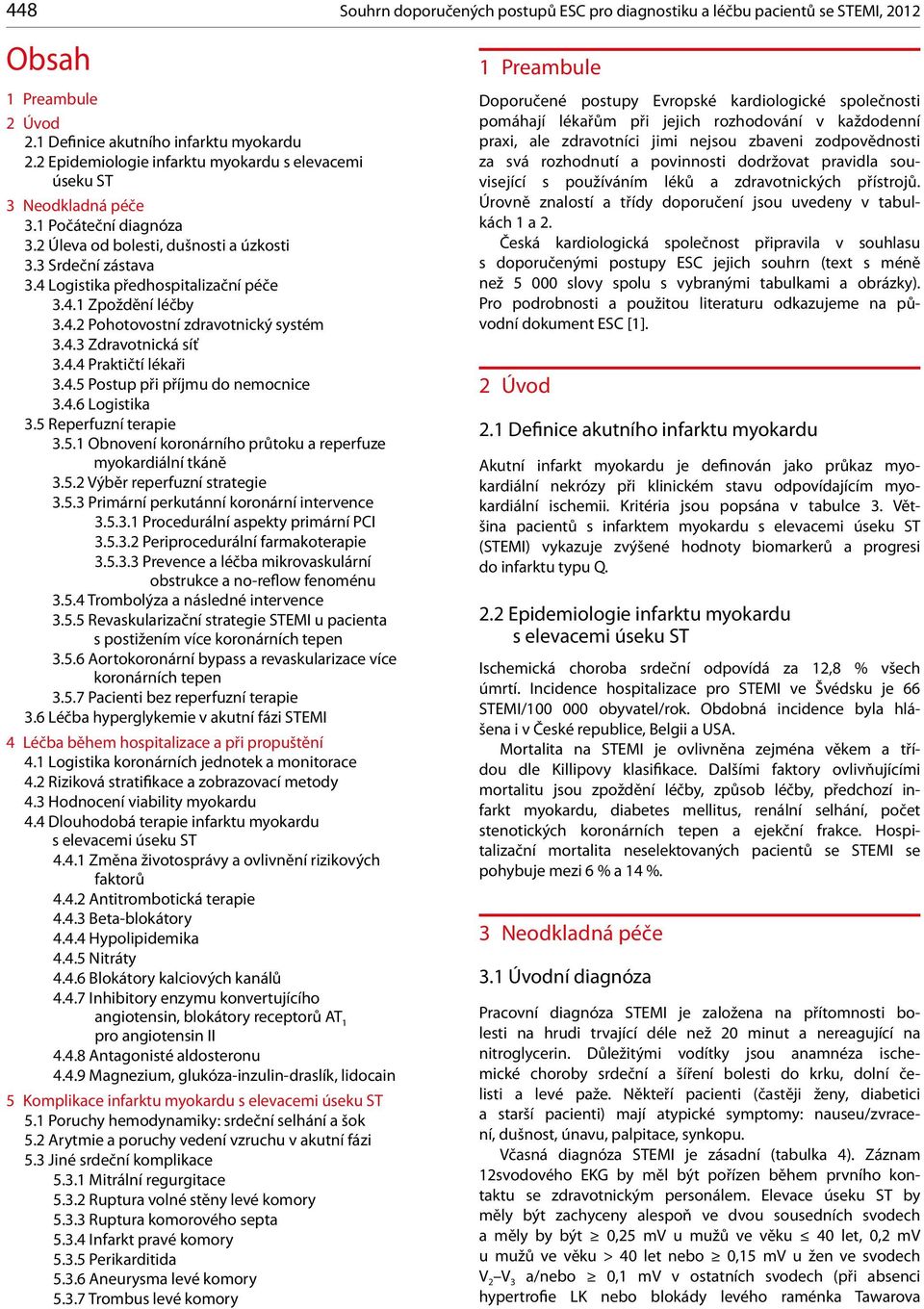 448

Souhrn doporučených postupů ESC pro diagnostiku a léčbu pacientů se STEMI, 2012

Obsah

1 Preambule
2 Úvod
2.1 Definice akutního infarktu myokardu
2.2 Epidemiologie infarktu myokardu s elevacemi úseku ST
3 Neodkladná péče
3.1 Počáteční diagnóza
3.2 Úleva od bolesti, dušnosti a úzkosti
3.3 Srdeční zástava
3.4 Logistika předhospitalizační péče
3.4.1 Zpoždění léčby
3.4.2 Pohotovostní zdravotnický systém
3.4.3 Zdravotnická síť
3.4.4 Praktičtí lékaři
3.4.5 Postup při příjmu do nemocnice
3.4.6 Logistika
3.5 Reperfuzní terapie
3.5.1 Obnovení koronárního průtoku a reperfuze myokardiální tkáně
3.5.2 Výběr reperfuzní strategie
3.5.3 Primární perkutánní koronární intervence
3.5.3.1 Procedurální aspekty primární PCI
3.5.3.2 Periprocedurální farmakoterapie
3.5.3.3 Prevence a léčba mikrovaskulární obstrukce a no-reflow fenoménu
3.5.4 Trombolýza a následné intervence
3.5.5 Revaskularizační strategie STEMI u pacienta s postižením více koronárních tepen
3.5.6 Aortokoronární bypass a revaskularizace více koronárních tepen
3.5.7 Pacienti bez reperfuzní terapie
3.6 Léčba hyperglykemie v akutní fázi STEMI
4 Léčba během hospitalizace a při propuštění
4.1 Logistika koronárních jednotek a monitorace
4.2 Riziková stratifikace a zobrazovací metody
4.3 Hodnocení viability myokardu
4.4 Dlouhodobá terapie infarktu myokardu s elevacemi úseku ST
4.4.1 Změna životosprávy a ovlivnění rizikových faktorů
4.4.2 Antitrombotická terapie
4.4.3 Beta-blokátory
4.4.4 Hypolipidemika
4.4.5 Nitráty
4.4.6 Blokátory kalciových kanálů
4.4.7 Inhibitory enzymu konvertujícího angiotensin, blokátory receptorů $AT_1$ pro angiotensin II
4.4.8 Antagonisté aldosteronu
4.4.9 Magnezium, glukóza-inzulin-draslík, lidocain
5 Komplikace infarktu myokardu s elevacemi úseku ST
5.1 Poruchy hemodynamiky: srdeční selhání a šok
5.2 Arytmie a poruchy vedení vzruchu v akutní fázi
5.3 Jiné srdeční komplikace
5.3.1 Mitrální regurgitace
5.3.2 Ruptura volné stěny levé komory
5.3.3 Ruptura komorového septa
5.3.4 Infarkt pravé komory
5.3.5 Perikarditida
5.3.6 Aneurysma levé komory
5.3.7 Trombus levé komory

1 Preambule

Doporučené postupy Evropské kardiologické společnosti pomáhají lékařům při jejich rozhodování v každodenní praxi, ale zdravotníci jimi nejsou zbaveni zodpovědnosti za svá rozhodnutí a povinnosti dodržovat pravidla související s používáním léků a zdravotnických přístrojů. Úrovně znalostí a třídy doporučení jsou uvedeny v tabulkách 1 a 2.

Česká kardiologická společnost připravila v souhlasu s doporučenými postupy ESC jejich souhrn (text s méně než 5 000 slovy spolu s vybranými tabulkami a obrázky). Pro podrobnosti a použitou literaturu odkazujeme na původní dokument ESC [1].

2 Úvod

2.1 Definice akutního infarktu myokardu

Akutní infarkt myokardu je definován jako průkaz myokardiální nekrózy při klinickém stavu odpovídajícím myokardiální ischemii. Kritéria jsou popsána v tabulce 3. Většina pacientů s infarktem myokardu s elevacemi úseku ST (STEMI) vykazuje zvýšené hodnoty biomarkerů a progresi do infarktu typu Q.

2.2 Epidemiologie infarktu myokardu s elevacemi úseku ST

Ischemická choroba srdeční odpovídá za 12,8 % všech úmrtí. Incidence hospitalizace pro STEMI ve Švédsku je 66 STEMI/100 000 obyvatel/rok. Obdobná incidence byla hlášena i v České republice, Belgii a USA.

Mortalita na STEMI je ovlivněna zejména věkem a třídou dle Killipovy klasifikace. Dalšími faktory ovlivňujícími mortalitu jsou zpoždění léčby, způsob léčby, předchozí infarkt myokardu, diabetes mellitus, renální selhání, počet stenotických koronárních tepen a ejekční frakce. Hospitalizační mortalita neselektovaných pacientů se STEMI se pohybuje mezi 6 % a 14 %.

3 Neodkladná péče

3.1 Úvodní diagnóza

Pracovní diagnóza STEMI je založena na přítomnosti bolesti na hrudi trvající déle než 20 minut a nereagující na nitroglycerin. Důležitými vodítky jsou anamnéza ischemické choroby srdeční a šíření bolesti do krku, dolní čelisti a levé paže. Někteří pacienti (častěji ženy, diabetici a starší pacienti) mají atypické symptomy: nauseu/zvracení, dušnost, únavu, palpitace, synkopu.

Včasná diagnóza STEMI je zásadní (tabulka 4). Záznam 12svodového EKG by měl být pořízen během prvního kontaktu se zdravotnickým personálem. Elevace úseku ST by měly být zachyceny alespoň ve dvou sousedních svodech a měly by být ≥ 0,25 mV u mužů ve věku ≤ 40 let, 0,2 mV u mužů ve věku > 40 let nebo ≥ 0,15 mV u žen ve svodech $V_2$–$V_3$ a/nebo ≥ 0,1 mV v ostatních svodech (při absenci hypertrofie LK nebo blokády levého raménka Tawarova